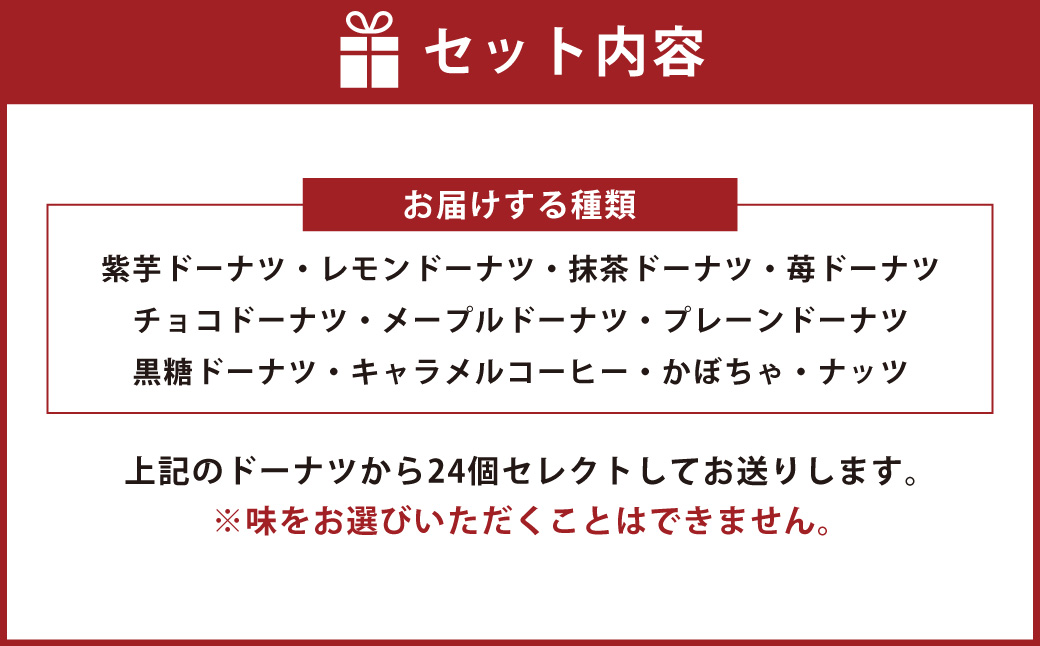 セット内容

お届けする種類

紫芋ドーナツ・レモンドーナツ・抹茶ドーナツ・苺ドーナツ
チョコドーナツ・メープルドーナツ・プレーンドーナツ
黒糖ドーナツ・キャラメルコーヒー・かぼちゃ・ナッツ

上記のドーナツから24個セレクトしてお送りします。
※味をお選びいただくことはできません。